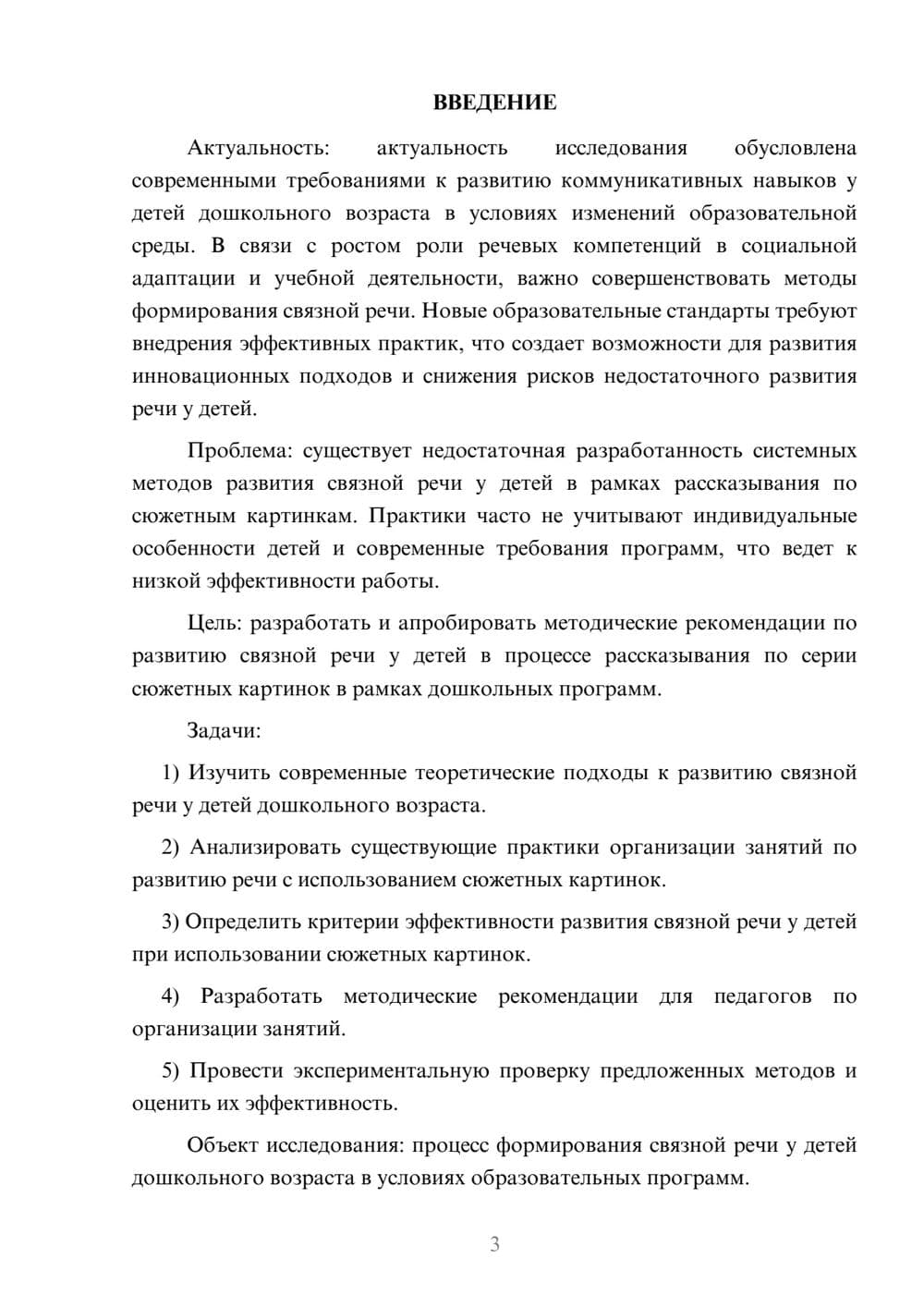 ВВЕДЕНИЕ

Актуальность: актуальность исследования обусловлена современными требованиями к развитию коммуникативных навыков у детей дошкольного возраста в условиях изменений образовательной среды. В связи с ростом роли речевых компетенций в социальной адаптации и учебной деятельности, важно совершенствовать методы формирования связной речи. Новые образовательные стандарты требуют внедрения эффективных практик, что создает возможности для развития инновационных подходов и снижения рисков недостаточного развития речи у детей.

Проблема: существует недостаточная разработанность системных методов развития связной речи у детей в рамках рассказывания по сюжетным картинкам. Практики часто не учитывают индивидуальные особенности детей и современные требования программ, что ведет к низкой эффективности работы.

Цель: разработать и апробировать методические рекомендации по развитию связной речи у детей в процессе рассказывания по серии сюжетных картинок в рамках дошкольных программ.

Задачи:

1) Изучить современные теоретические подходы к развитию связной речи у детей дошкольного возраста.

2) Анализировать существующие практики организации занятий по развитию речи с использованием сюжетных картинок.

3) Определить критерии эффективности развития связной речи у детей при использовании сюжетных картинок.

4) Разработать методические рекомендации для педагогов по организации занятий.

5) Провести экспериментальную проверку предложенных методов и оценить их эффективность.

Объект исследования: процесс формирования связной речи у детей дошкольного возраста в условиях образовательных программ.

3